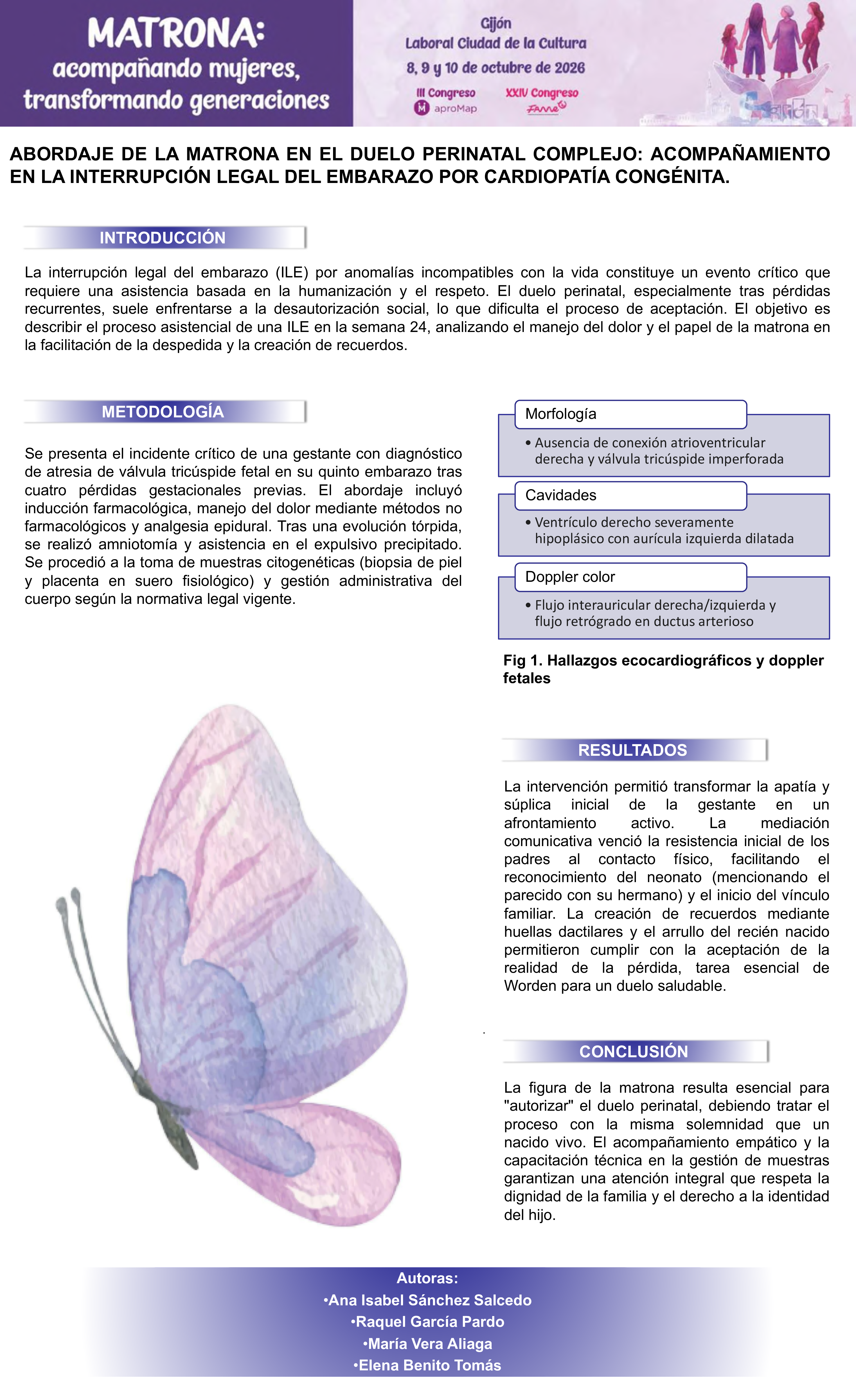 MATRONA:
acompañando mujeres, transformando generaciones

Gijón
Laboral Ciudad de la Cultura
8, 9 y 10 de octubre de 2026
III Congreso aproMap
XXIV Congreso FAME

ABORDAJE DE LA MATRONA EN EL DUELO PERINATAL COMPLEJO: ACOMPAÑAMIENTO EN LA INTERRUPCIÓN LEGAL DEL EMBARAZO POR CARDIOPATÍA CONGÉNITA.

INTRODUCCIÓN

La interrupción legal del embarazo (ILE) por anomalías incompatibles con la vida constituye un evento crítico que requiere una asistencia basada en la humanización y el respeto. El duelo perinatal, especialmente tras pérdidas recurrentes, suele enfrentarse a la desautorización social, lo que dificulta el proceso de aceptación. El objetivo es describir el proceso asistencial de una ILE en la semana 24, analizando el manejo del dolor y el papel de la matrona en la facilitación de la despedida y la creación de recuerdos.

METODOLOGÍA

Se presenta el incidente crítico de una gestante con diagnóstico de atresia de válvula tricúspide fetal en su quinto embarazo tras cuatro pérdidas gestacionales previas. El abordaje incluyó inducción farmacológica, manejo del dolor mediante métodos no farmacológicos y analgesia epidural. Tras una evolución tórpida, se realizó amniotomía y asistencia en el expulsivo precipitado. Se procedió a la toma de muestras citogenéticas (biopsia de piel y placenta en suero fisiológico) y gestión administrativa del cuerpo según la normativa legal vigente.

Morfología
• Ausencia de conexión atrioventricular derecha y válvula tricúspide imperforada

Cavidades
• Ventrículo derecho severamente hipoplásico con aurícula izquierda dilatada

Doppler color
• Flujo interauricular derecha/izquierda y flujo retrógrado en ductus arterioso

Fig 1. Hallazgos ecocardiográficos y doppler fetales

RESULTADOS

La intervención permitió transformar la apatía y súplica inicial de la gestante en un afrontamiento activo. La mediación comunicativa venció la resistencia inicial de los padres al contacto físico, facilitando el reconocimiento del neonato (mencionando el parecido con su hermano) y el inicio del vínculo familiar. La creación de recuerdos mediante huellas dactilares y el arrullo del recién nacido permitieron cumplir con la aceptación de la realidad de la pérdida, tarea esencial de Worden para un duelo saludable.

CONCLUSIÓN

La figura de la matrona resulta esencial para "autorizar" el duelo perinatal, debiendo tratar el proceso con la misma solemnidad que un nacido vivo. El acompañamiento empático y la capacitación técnica en la gestión de muestras garantizan una atención integral que respeta la dignidad de la familia y el derecho a la identidad del hijo.

Autoras:
•Ana Isabel Sánchez Salcedo
•Raquel García Pardo
•María Vera Aliaga
•Elena Benito Tomás